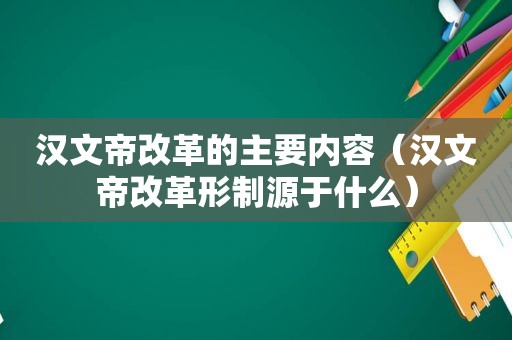 汉文帝改革的主要内容（汉文帝改革形制源于什么）